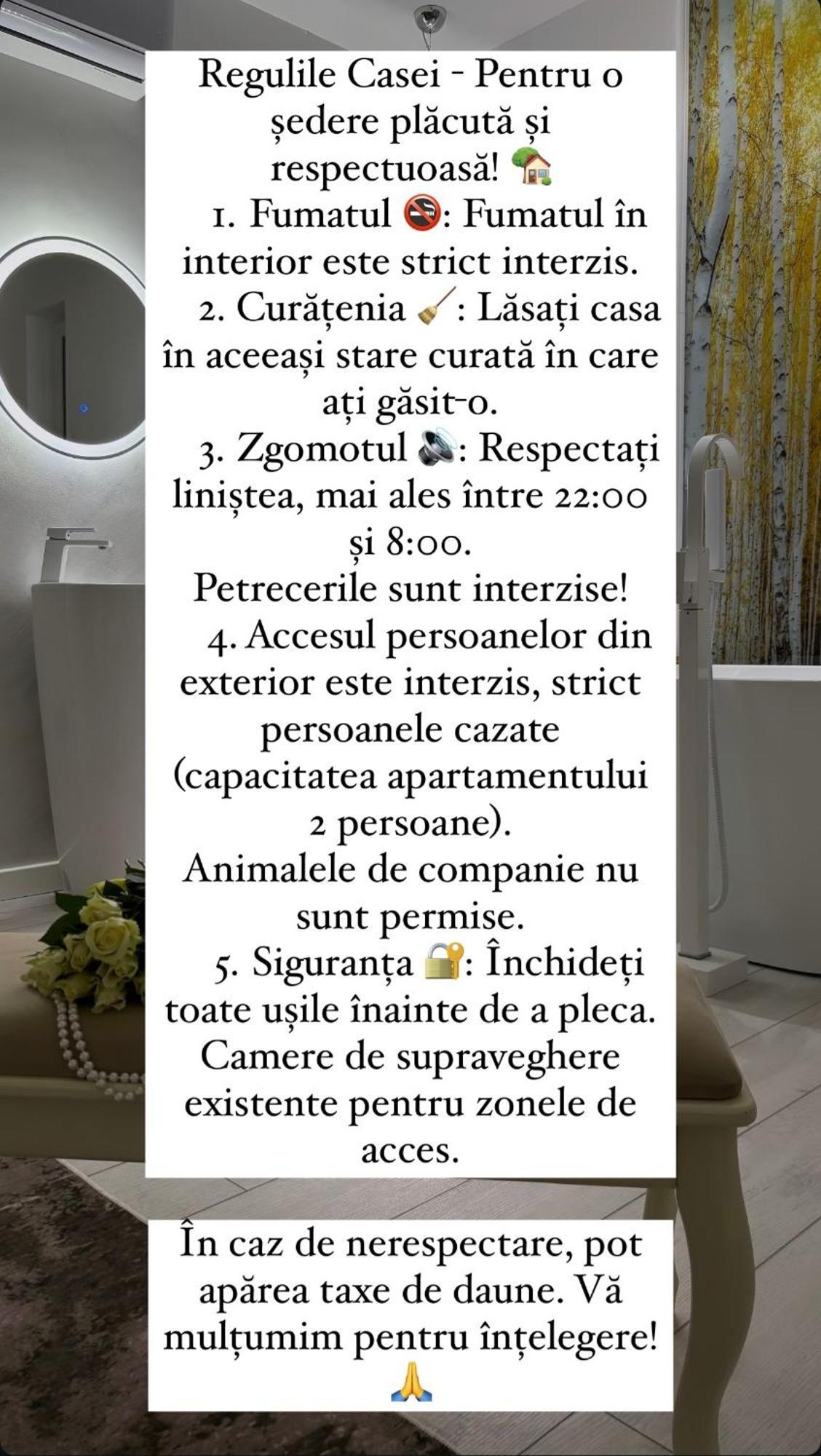 Regulile Casei - Pentru o ședere plăcută și respectuoasă! 🏡

1. Fumatul 🚭: Fumatul în interior este strict interzis.

2. Curățenia 🧹: Lăsați casa în aceeași stare curată în care ați găsit-o.

3. Zgomotul 🔊: Respectați liniștea, mai ales între 22:00 și 8:00.
Petrecerile sunt interzise!

4. Accesul persoanelor din exterior este interzis, strict persoanele cazate (capacitatea apartamentului 2 persoane).
Animalele de companie nu sunt permise.

5. Siguranța 🔐: Închideți toate ușile înainte de a pleca.
Camere de supraveghere existente pentru zonele de acces.

În caz de nerespectare, pot apărea taxe de daune. Vă mulțumim pentru înțelegere! 🙏